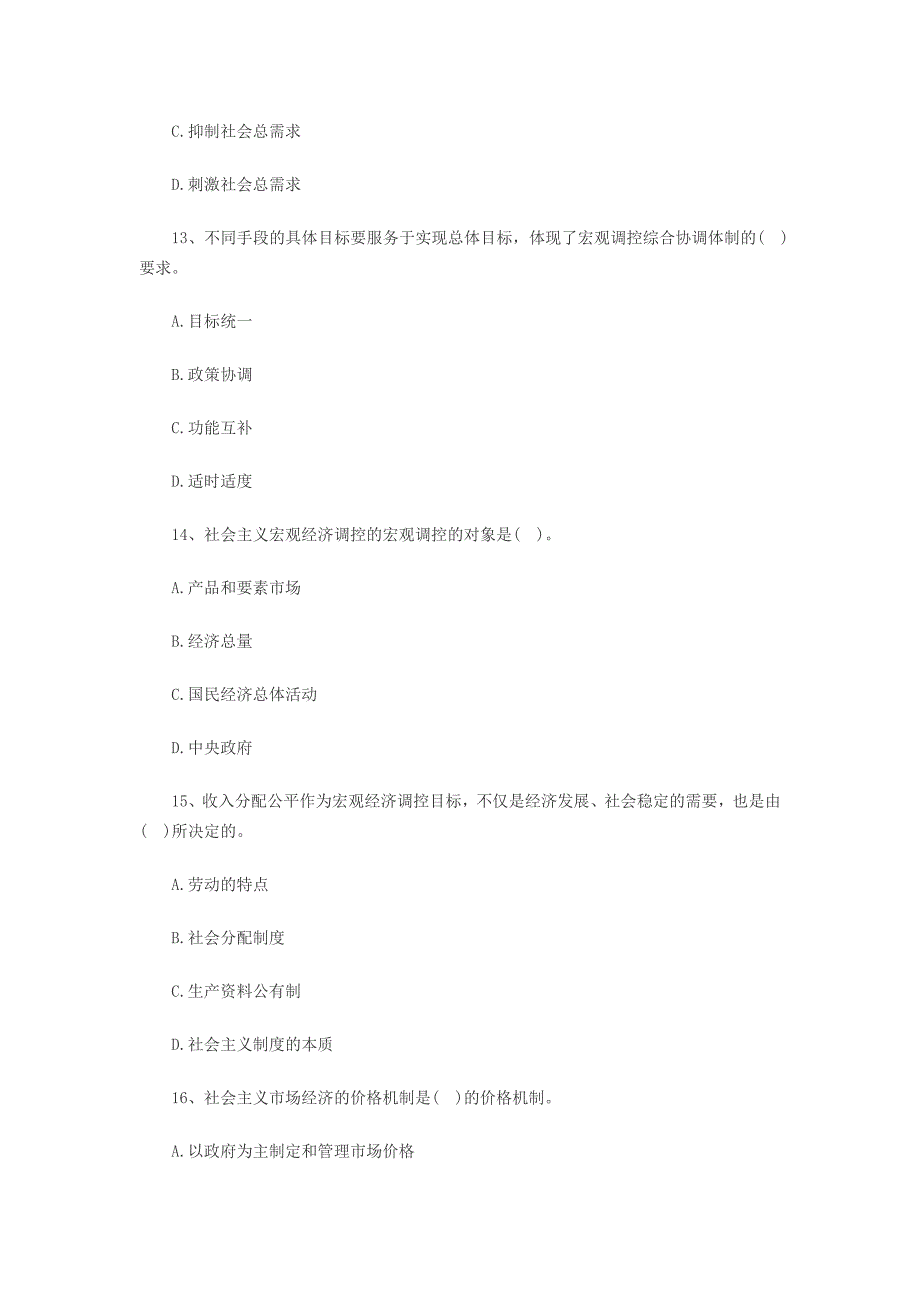 C.抑制社会总需求

D.刺激社会总需求

13、不同手段的具体目标要服务于实现总体目标，体现了宏观调控综合协调体制的( )要求。

A.目标统一

B.政策协调

C.功能互补

D.适时适度

14、社会主义宏观经济调控的宏观调控的对象是( )。

A.产品和要素市场

B.经济总量

C.国民经济总体活动

D.中央政府

15、收入分配公平作为宏观经济调控目标，不仅是经济发展、社会稳定的需要，也是由( )所决定的。

A.劳动的特点

B.社会分配制度

C.生产资料公有制

D.社会主义制度的本质

16、社会主义市场经济的价格机制是( )的价格机制。

A.以政府为主制定和管理市场价格